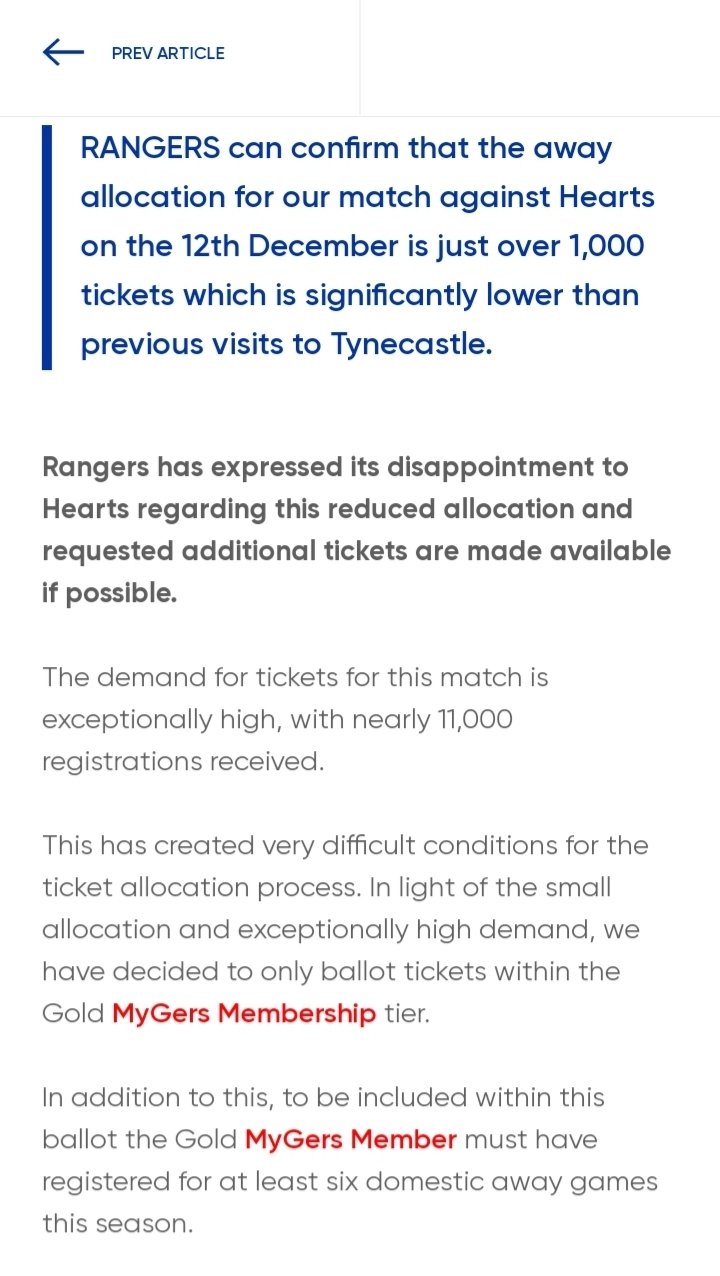 PREV ARTICLE

RANGERS can confirm that the away allocation for our match against Hearts on the 12th December is just over 1,000 tickets which is significantly lower than previous visits to Tynecastle.

Rangers has expressed its disappointment to Hearts regarding this reduced allocation and requested additional tickets are made available if possible.

The demand for tickets for this match is exceptionally high, with nearly 11,000 registrations received.

This has created very difficult conditions for the ticket allocation process. In light of the small allocation and exceptionally high demand, we have decided to only ballot tickets within the Gold MyGers Membership tier.

In addition to this, to be included within this ballot the Gold MyGers Member must have registered for at least six domestic away games this season.